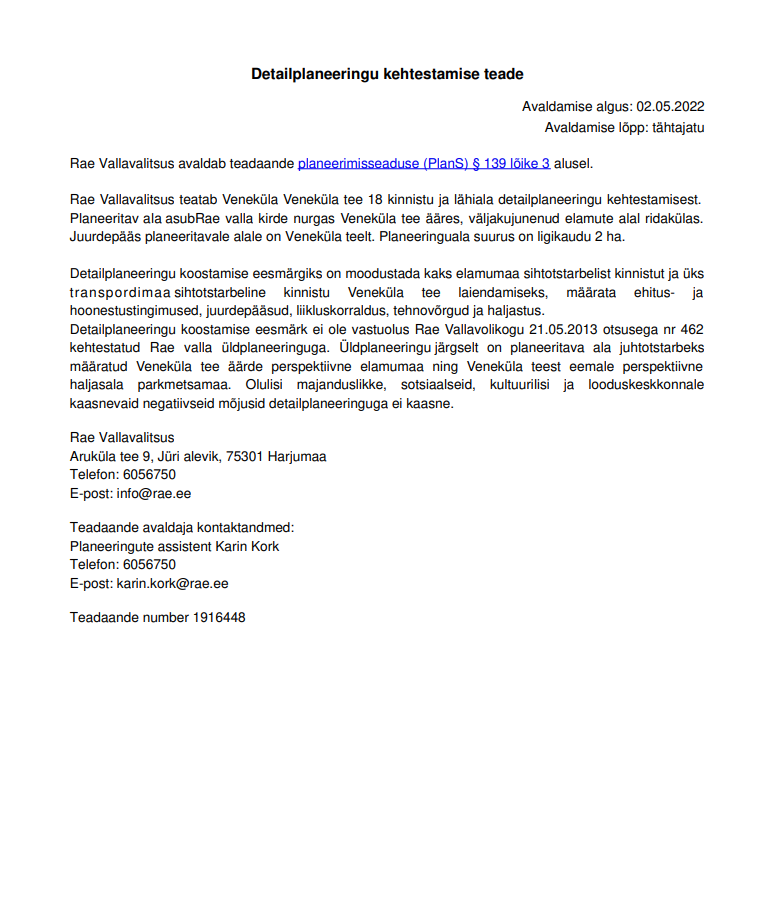 Detailplaneeringu kehtestamise teade

Avaldamise algus: 02.05.2022
Avaldamise lõpp: tähtajatu

Rae Vallavalitsus avaldab teadaande planeerimisseaduse (PlanS) § 139 lõike 3 alusel.

Rae Vallavalitsus teatab Veneküla Veneküla tee 18 kinnistu ja lähiala detailplaneeringu kehtestamisest. Planeeritav ala asubRae valla kirde nurgas Veneküla tee ääres, väljakujunenud elamute alal ridakülas. Juurdepääs planeeritavale alale on Veneküla teelt. Planeeringuala suurus on ligikaudu 2 ha.

Detailplaneeringu koostamise eesmärgiks on moodustada kaks elamumaa sihtotstarbelist kinnistut ja üks transpordimaa sihtotstarbeline kinnistu Veneküla tee laiendamiseks, määrata ehitus- ja hoonestustingimused, juurdepääsud, liikluskorraldus, tehnovõrgud ja haljastus.
Detailplaneeringu koostamise eesmärk ei ole vastuolus Rae Vallavolikogu 21.05.2013 otsusega nr 462 kehtestatud Rae valla üldplaneeringuga. Üldplaneeringu järgselt on planeeritava ala juhtotstarbeks määratud Veneküla tee äärde perspektiivne elamumaa ning Veneküla teest eemale perspektiivne haljasala parkmetsamaa. Olulisi majanduslikke, sotsiaalseid, kultuurilisi ja looduskeskkonnale kaasnevaid negatiivseid mõjusid detailplaneeringuga ei kaasne.

Rae Vallavalitsus
Aruküla tee 9, Jüri alevik, 75301 Harjumaa
Telefon: 6056750
E-post: info@rae.ee

Teadaande avaldaja kontaktandmed:
Planeeringute assistent Karin Kork
Telefon: 6056750
E-post: karin.kork@rae.ee

Teadaande number 1916448